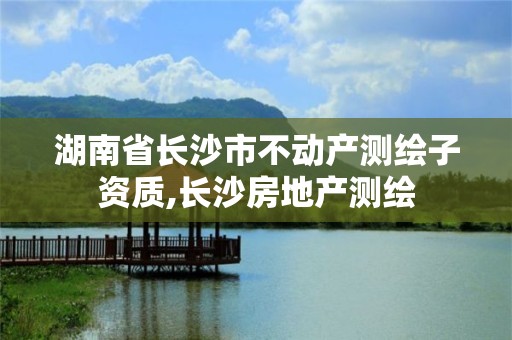 湖南省长沙市不动产测绘子资质,长沙房地产测绘